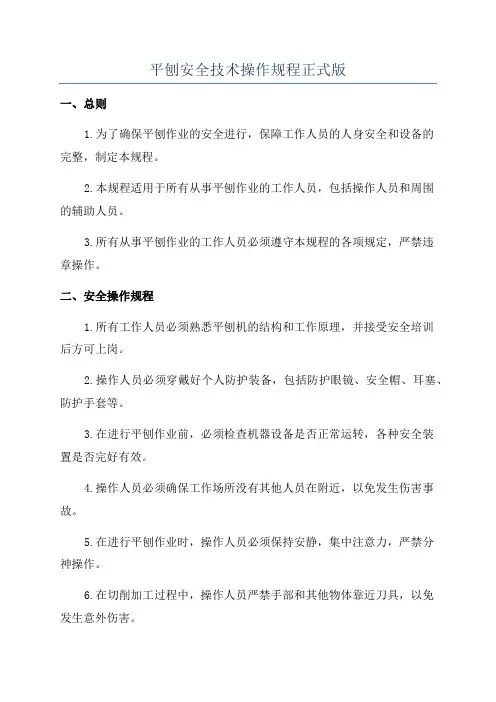 平刨安全技术操作规程正式版

一、总则

1.为了确保平刨作业的安全进行，保障工作人员的人身安全和设备的完整，制定本规程。

2.本规程适用于所有从事平刨作业的工作人员，包括操作人员和周围的辅助人员。

3.所有从事平刨作业的工作人员必须遵守本规程的各项规定，严禁违章操作。

二、安全操作规程

1.所有工作人员必须熟悉平刨机的结构和工作原理，并接受安全培训后方可上岗。

2.操作人员必须穿戴好个人防护装备，包括防护眼镜、安全帽、耳塞、防护手套等。

3.在进行平刨作业前，必须检查机器设备是否正常运转，各种安全装置是否完好有效。

4.操作人员必须确保工作场所没有其他人员在附近，以免发生伤害事故。

5.在进行平刨作业时，操作人员必须保持安静，集中注意力，严禁分神操作。

6.在切削加工过程中，操作人员严禁手部和其他物体靠近刀具，以免发生意外伤害。